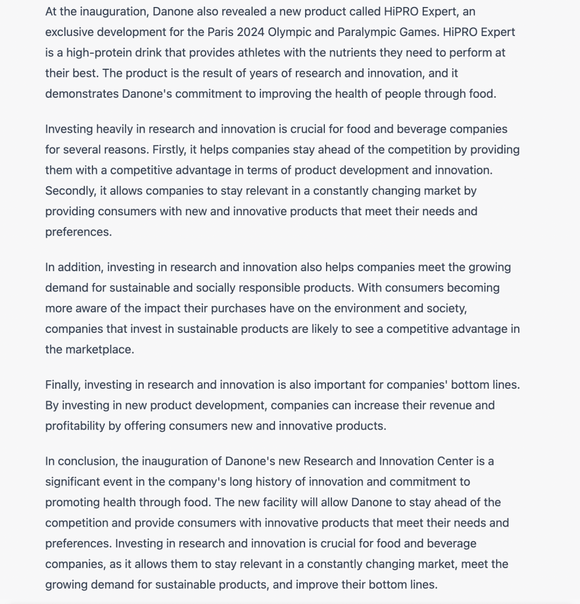 At the inauguration, Danone also revealed a new product called HiPRO Expert, an exclusive development for the Paris 2024 Olympic and Paralympic Games. HiPRO Expert is a high-protein drink that provides athletes with the nutrients they need to perform at their best. The product is the result of years of research and innovation, and it demonstrates Danone's commitment to improving the health of people through food.

Investing heavily in research and innovation is crucial for food and beverage companies for several reasons. Firstly, it helps companies stay ahead of the competition by providing them with a competitive advantage in terms of product development and innovation. Secondly, it allows companies to stay relevant in a constantly changing market by providing consumers with new and innovative products that meet their needs and preferences.

In addition, investing in research and innovation also helps companies meet the growing demand for sustainable and socially responsible products. With consumers becoming more aware of the impact their purchases have on the environment and society, companies that invest in sustainable products are likely to see a competitive advantage in the marketplace.

Finally, investing in research and innovation is also important for companies' bottom lines. By investing in new product development, companies can increase their revenue and profitability by offering consumers new and innovative products.

In conclusion, the inauguration of Danone's new Research and Innovation Center is a significant event in the company's long history of innovation and commitment to promoting health through food. The new facility will allow Danone to stay ahead of the competition and provide consumers with innovative products that meet their needs and preferences. Investing in research and innovation is crucial for food and beverage companies, as it allows them to stay relevant in a constantly changing market, meet the growing demand for sustainable products, and improve their bottom lines.